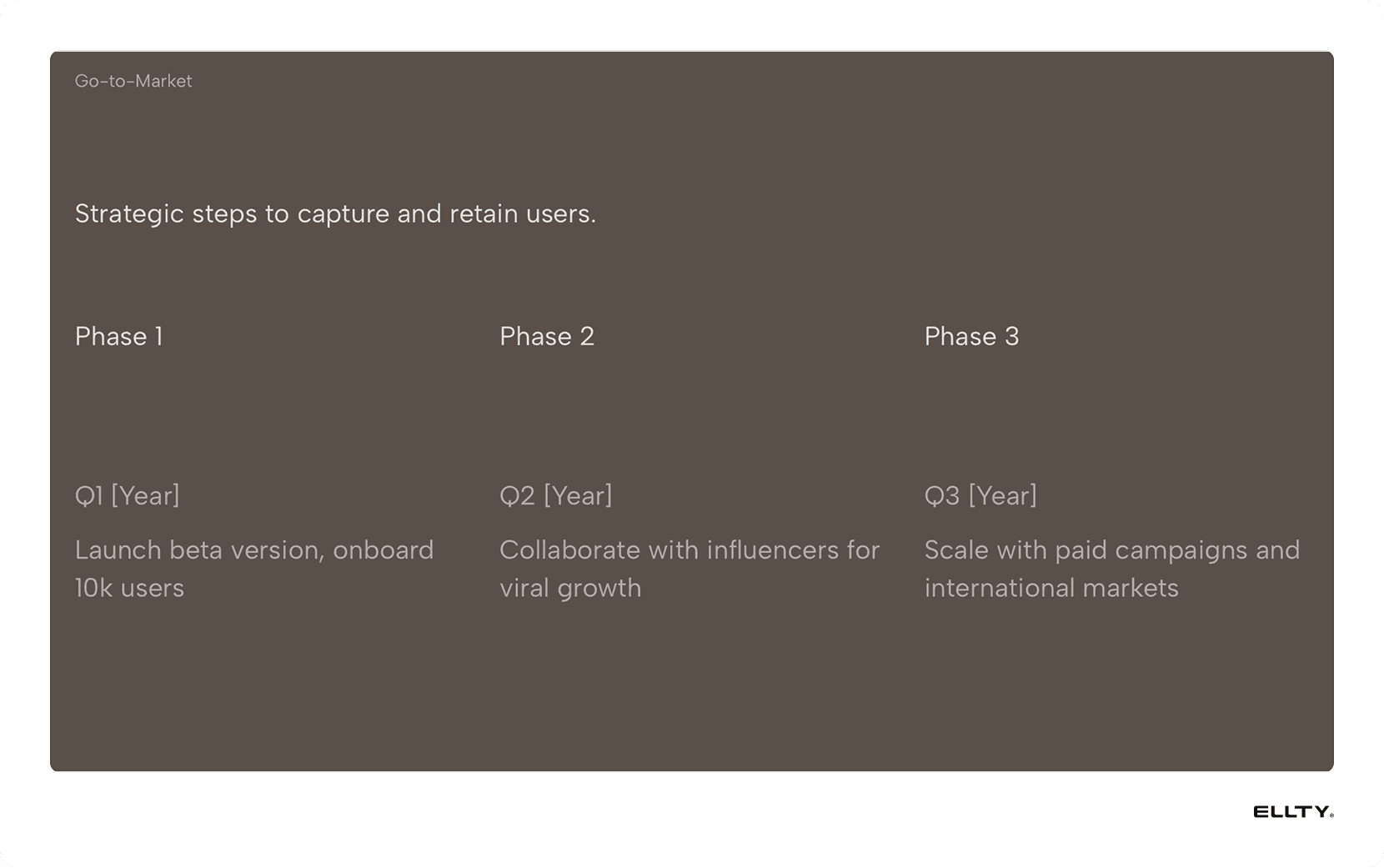 Go-to-Market

Strategic steps to capture and retain users.

Phase 1

Q1 [Year]

Launch beta version, onboard 10k users

Phase 2

Q2 [Year]

Collaborate with influencers for viral growth

Phase 3

Q3 [Year]

Scale with paid campaigns and international markets

ELLTY.